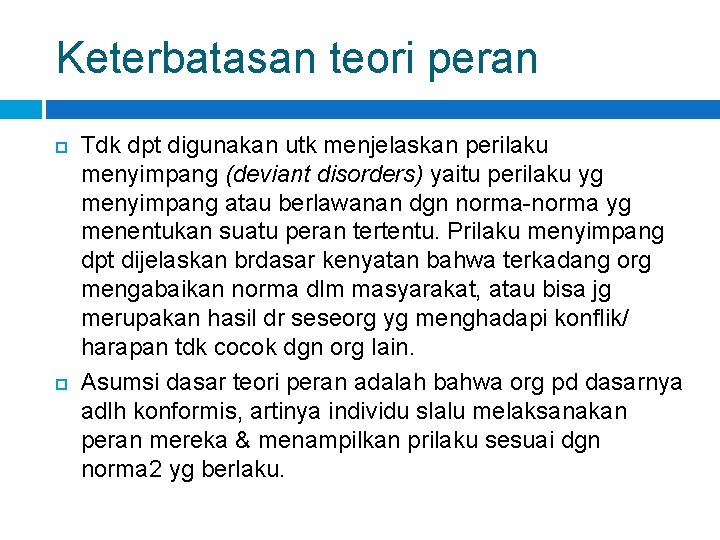 Keterbatasan teori peran

Tdk dpt digunakan utk menjelaskan perilaku menyimpang (deviant disorders) yaitu perilaku yg menyimpang atau berlawanan dgn norma-norma yg menentukan suatu peran tertentu. Prilaku menyimpang dpt dijelaskan brdasar kenyatan bahwa terkadang org mengabaikan norma dlm masyarakat, atau bisa jg merupakan hasil dr seseorg yg menghadapi konflik/ harapan tdk cocok dgn org lain.

Asumsi dasar teori peran adalah bahwa org pd dasarnya adlh konformis, artinya individu slalu melaksanakan peran mereka & menampilkan prilaku sesuai dgn norma2 yg berlaku.